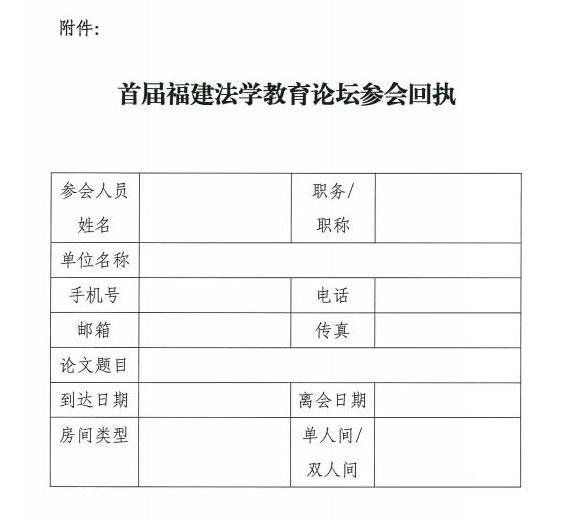 附件：

首届福建法学教育论坛参会回执

| 参会人员姓名 |  | 职务/职称 |  |
|---|---|---|---|
| 单位名称 |  |  |  |
| 手机号 |  | 电话 |  |
| 邮箱 |  | 传真 |  |
| 论文题目 |  |  |  |
| 到达日期 |  | 离会日期 |  |
| 房间类型 |  | 单人间/双人间 |  |